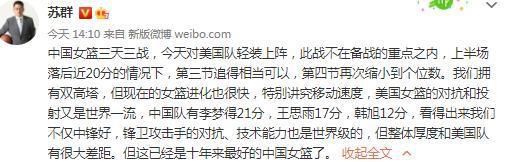 苏群

今天 14:10 来自 新版微博 weibo.com

中国女篮三天三战，今天对美国队轻装上阵，此战不在备战的重点之内，上半场落后近20分的情况下，第三节追得相当可以，第四节再次缩小到个位数。我们拥有双高塔，但现在的女篮进化也很快，特别讲究移动速度，美国女篮的对抗和投射又是世界一流，中国队有李梦得21分，王思雨17分，韩旭12分，看得出来我们不仅中锋好，锋卫攻击手的对抗、技术能力也是世界级的，但整体厚度和美国队有很大差距。但这已经是十年来最好的中国女篮了。 收起全文